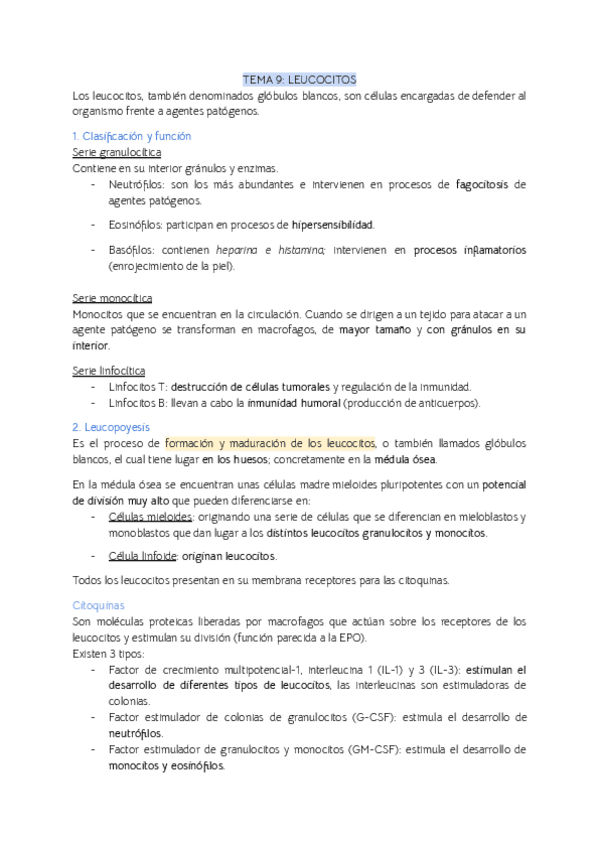 TEMA 9: LEUCOCITOS

Los leucocitos, también denominados glóbulos blancos, son células encargadas de defender al organismo frente a agentes patógenos.

1. Clasificación y función

Serie granulocítica

Contiene en su interior gránulos y enzimas.

- Neutrófilos: son los más abundantes e intervienen en procesos de fagocitosis de agentes patógenos.
- Eosinófilos: participan en procesos de hipersensibilidad.
- Basófilos: contienen heparina e histamina; intervienen en procesos inflamatorios (enrojecimiento de la piel).

Serie monocítica

Monocitos que se encuentran en la circulación. Cuando se dirigen a un tejido para atacar a un agente patógeno se transforman en macrofagos, de mayor tamaño y con gránulos en su interior.

Serie linfocítica

- Linfocitos T: destrucción de células tumorales y regulación de la inmunidad.
- Linfocitos B: llevan a cabo la inmunidad humoral (producción de anticuerpos).

2. Leucopoyesis

Es el proceso de formación y maduración de los leucocitos, o también llamados glóbulos blancos, el cual tiene lugar en los huesos; concretamente en la médula ósea.

En la médula ósea se encuentran unas células madre mieloides pluripotentes con un potencial de división muy alto que pueden diferenciarse en:

- Células mieloides: originando una serie de células que se diferencian en mieloblastos y monoblastos que dan lugar a los distintos leucocitos granulocitos y monocitos.
- Célula linfoide: originan leucocitos.

Todos los leucocitos presentan en su membrana receptores para las citoquinas.

Citoquinas

Son moléculas proteicas liberadas por macrofagos que actúan sobre los receptores de los leucocitos y estimulan su división (función parecida a la EPO).

Existen 3 tipos:

- Factor de crecimiento multipotencial-1, interleucina 1 (IL-1) y 3 (IL-3): estimulan el desarrollo de diferentes tipos de leucocitos, las interleucinas son estimuladoras de colonias.
- Factor estimulador de colonias de granulocitos (G-CSF): estimula el desarrollo de neutrófilos.
- Factor estimulador de granulocitos y monocitos (GM-CSF): estimula el desarrollo de monocitos y eosinófilos.